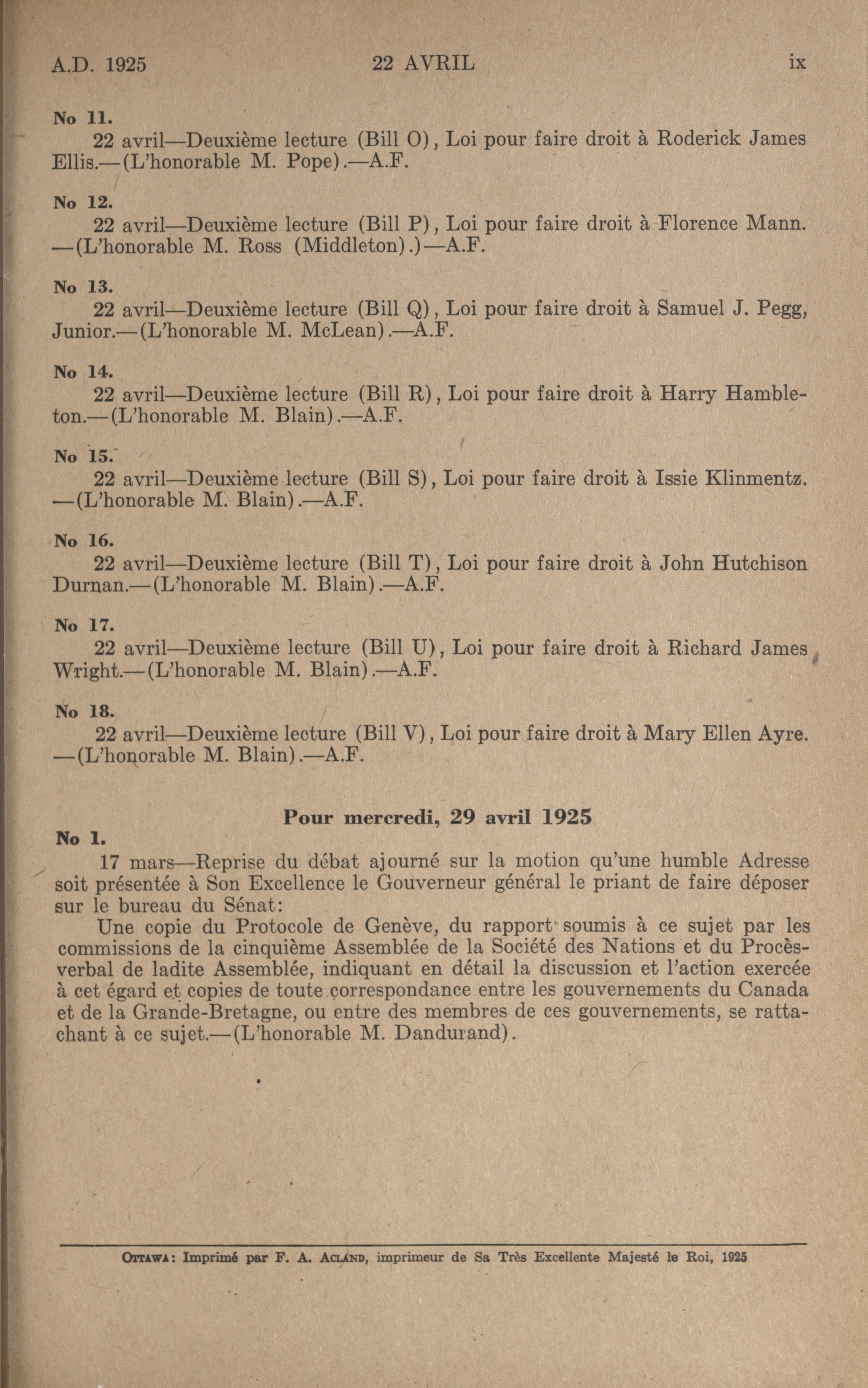 A.D. 1925 22 AVRIL ix

No 11.

22 avril—Deuxième lecture (Bill O), Loi pour faire droit à Roderick James Ellis.—(L'honorable M. Pope).—A.F.

No 12.

22 avril—Deuxième lecture (Bill P), Loi pour faire droit à Florence Mann. —(L'honorable M. Ross (Middleton).)—A.F.

No 13.

22 avril—Deuxième lecture (Bill Q), Loi pour faire droit à Samuel J. Pegg, Junior.—(L'honorable M. McLean).—A.F.

No 14.

22 avril—Deuxième lecture (Bill R), Loi pour faire droit à Harry Hambleton.—(L'honorable M. Blain).—A.F.

No 15.

22 avril—Deuxième lecture (Bill S), Loi pour faire droit à Issie Klinmentz. —(L'honorable M. Blain).—A.F.

No 16.

22 avril—Deuxième lecture (Bill T), Loi pour faire droit à John Hutchison Durnan.—(L'honorable M. Blain).—A.F.

No 17.

22 avril—Deuxième lecture (Bill U), Loi pour faire droit à Richard James Wright.—(L'honorable M. Blain).—A.F.

No 18.

22 avril—Deuxième lecture (Bill V), Loi pour faire droit à Mary Ellen Ayre. —(L'honorable M. Blain).—A.F.

Pour mercredi, 29 avril 1925

No 1.

17 mars—Reprise du débat ajourné sur la motion qu'une humble Adresse soit présentée à Son Excellence le Gouverneur général le priant de faire déposer sur le bureau du Sénat:

Une copie du Protocole de Genève, du rapport soumis à ce sujet par les commissions de la cinquième Assemblée de la Société des Nations et du Procès-verbal de ladite Assemblée, indiquant en détail la discussion et l'action exercée à cet égard et copies de toute correspondance entre les gouvernements du Canada et de la Grande-Bretagne, ou entre des membres de ces gouvernements, se rattachant à ce sujet.—(L'honorable M. Dandurand).

OTTAWA: Imprimé par F. A. ACLAND, imprimeur de Sa Très Excellente Majesté le Roi, 1925